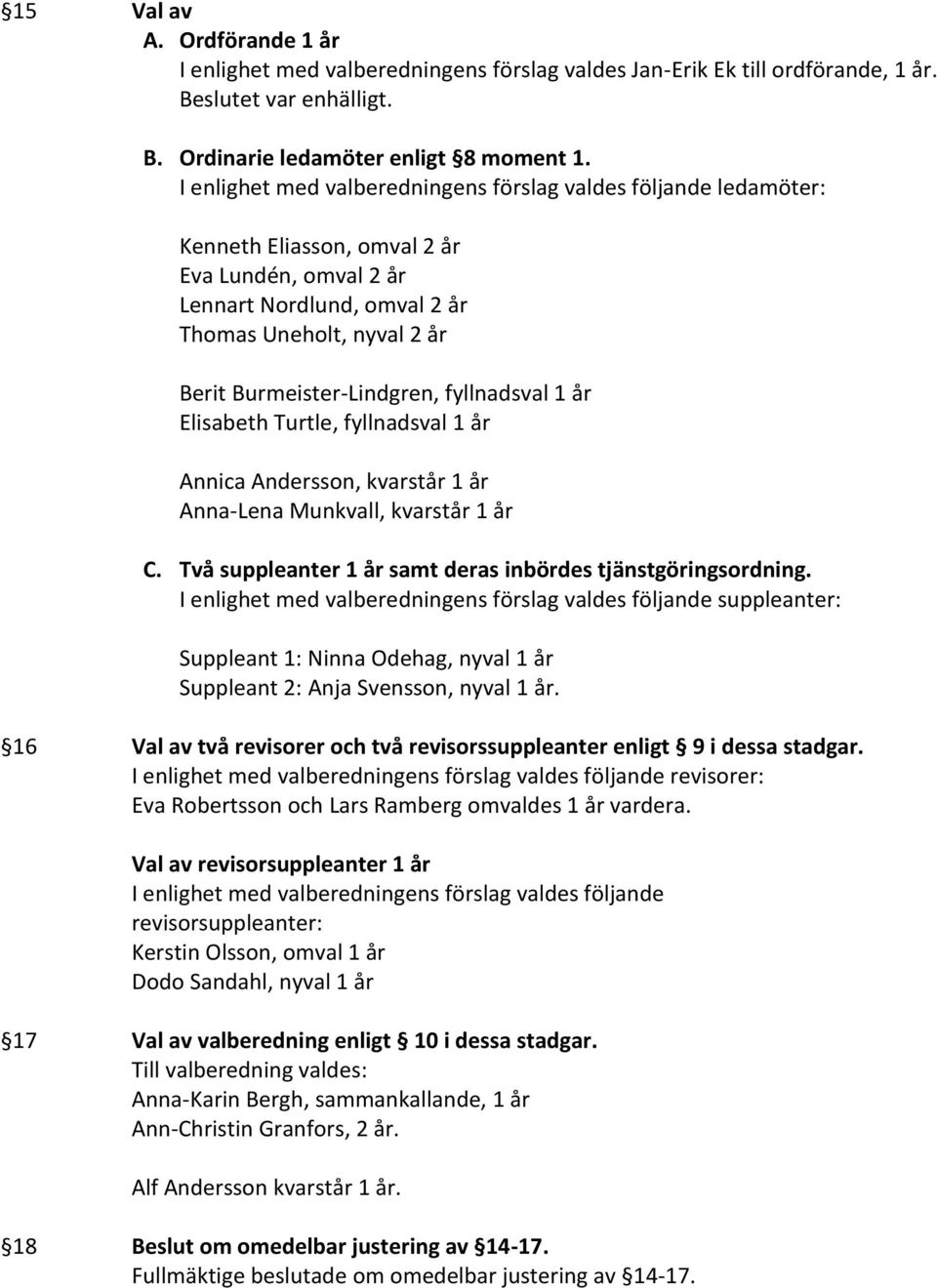 §15 Val av

A. Ordförande 1 år
I enlighet med valberedningens förslag valdes Jan-Erik Ek till ordförande, 1 år. Beslutet var enhälligt.

B. Ordinarie ledamöter enligt §8 moment 1.
I enlighet med valberedningens förslag valdes följande ledamöter:

Kenneth Eliasson, omval 2 år
Eva Lundén, omval 2 år
Lennart Nordlund, omval 2 år
Thomas Uneholt, nyval 2 år

Berit Burmeister-Lindgren, fyllnadsval 1 år
Elisabeth Turtle, fyllnadsval 1 år

Annica Andersson, kvarstår 1 år
Anna-Lena Munkvall, kvarstår 1 år

C. Två suppleanter 1 år samt deras inbördes tjänstgöringsordning.
I enlighet med valberedningens förslag valdes följande suppleanter:

Suppleant 1: Ninna Odehag, nyval 1 år
Suppleant 2: Anja Svensson, nyval 1 år.

§16 Val av två revisorer och två revisorssuppleanter enligt § 9 i dessa stadgar.
I enlighet med valberedningens förslag valdes följande revisorer:
Eva Robertsson och Lars Ramberg omvaldes 1 år vardera.

Val av revisorsuppleanter 1 år
I enlighet med valberedningens förslag valdes följande revisorsuppleanter:
Kerstin Olsson, omval 1 år
Dodo Sandahl, nyval 1 år

§17 Val av valberedning enligt § 10 i dessa stadgar.
Till valberedning valdes:
Anna-Karin Bergh, sammankallande, 1 år
Ann-Christin Granfors, 2 år.

Alf Andersson kvarstår 1 år.

§18 Beslut om omedelbar justering av §14-17.
Fullmäktige beslutade om omedelbar justering av §14-17.